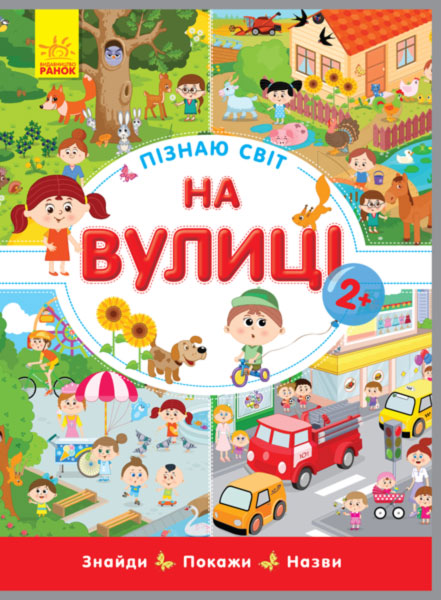 ВИДАВНИЦТВО РАНОК

ПІЗНАЮ СВІТ

НА ВУЛИЦІ

2+

101

Знайди Покажи Назви